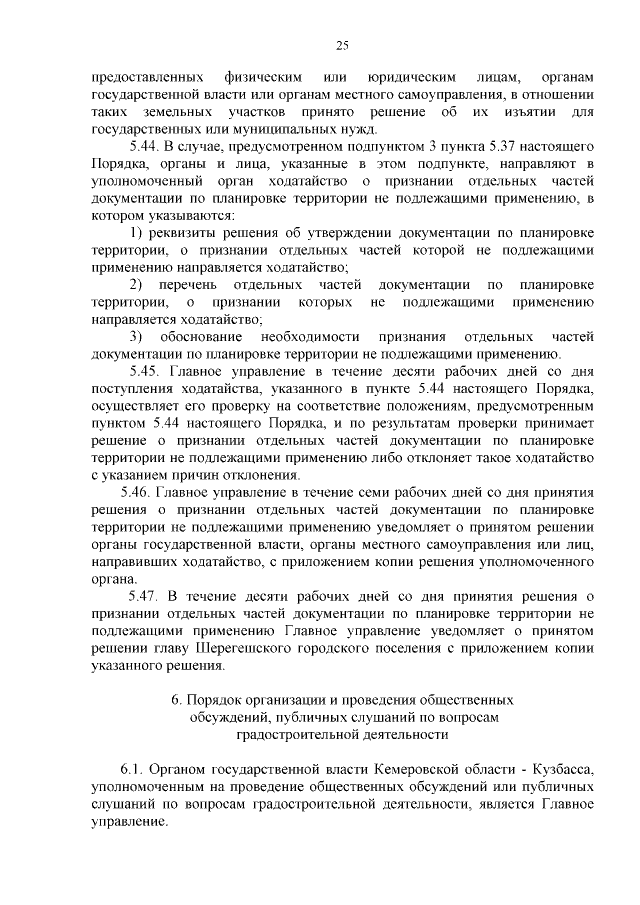 25

предоставленных физическим или юридическим лицам, органам государственной власти или органам местного самоуправления, в отношении таких земельных участков принято решение об их изъятии для государственных или муниципальных нужд.

5.44. В случае, предусмотренном подпунктом 3 пункта 5.37 настоящего Порядка, органы и лица, указанные в этом подпункте, направляют в уполномоченный орган ходатайство о признании отдельных частей документации по планировке территории не подлежащими применению, в котором указываются:

1) реквизиты решения об утверждении документации по планировке территории, о признании отдельных частей которой не подлежащими применению направляется ходатайство;

2) перечень отдельных частей документации по планировке территории, о признании которых не подлежащими применению направляется ходатайство;

3) обоснование необходимости признания отдельных частей документации по планировке территории не подлежащими применению.

5.45. Главное управление в течение десяти рабочих дней со дня поступления ходатайства, указанного в пункте 5.44 настоящего Порядка, осуществляет его проверку на соответствие положениям, предусмотренным пунктом 5.44 настоящего Порядка, и по результатам проверки принимает решение о признании отдельных частей документации по планировке территории не подлежащими применению либо отклоняет такое ходатайство с указанием причин отклонения.

5.46. Главное управление в течение семи рабочих дней со дня принятия решения о признании отдельных частей документации по планировке территории не подлежащими применению уведомляет о принятом решении органы государственной власти, органы местного самоуправления или лиц, направивших ходатайство, с приложением копии решения уполномоченного органа.

5.47. В течение десяти рабочих дней со дня принятия решения о признании отдельных частей документации по планировке территории не подлежащими применению Главное управление уведомляет о принятом решении главу Шерегешского городского поселения с приложением копии указанного решения.

6. Порядок организации и проведения общественных обсуждений, публичных слушаний по вопросам градостроительной деятельности

6.1. Органом государственной власти Кемеровской области - Кузбасса, уполномоченным на проведение общественных обсуждений или публичных слушаний по вопросам градостроительной деятельности, является Главное управление.